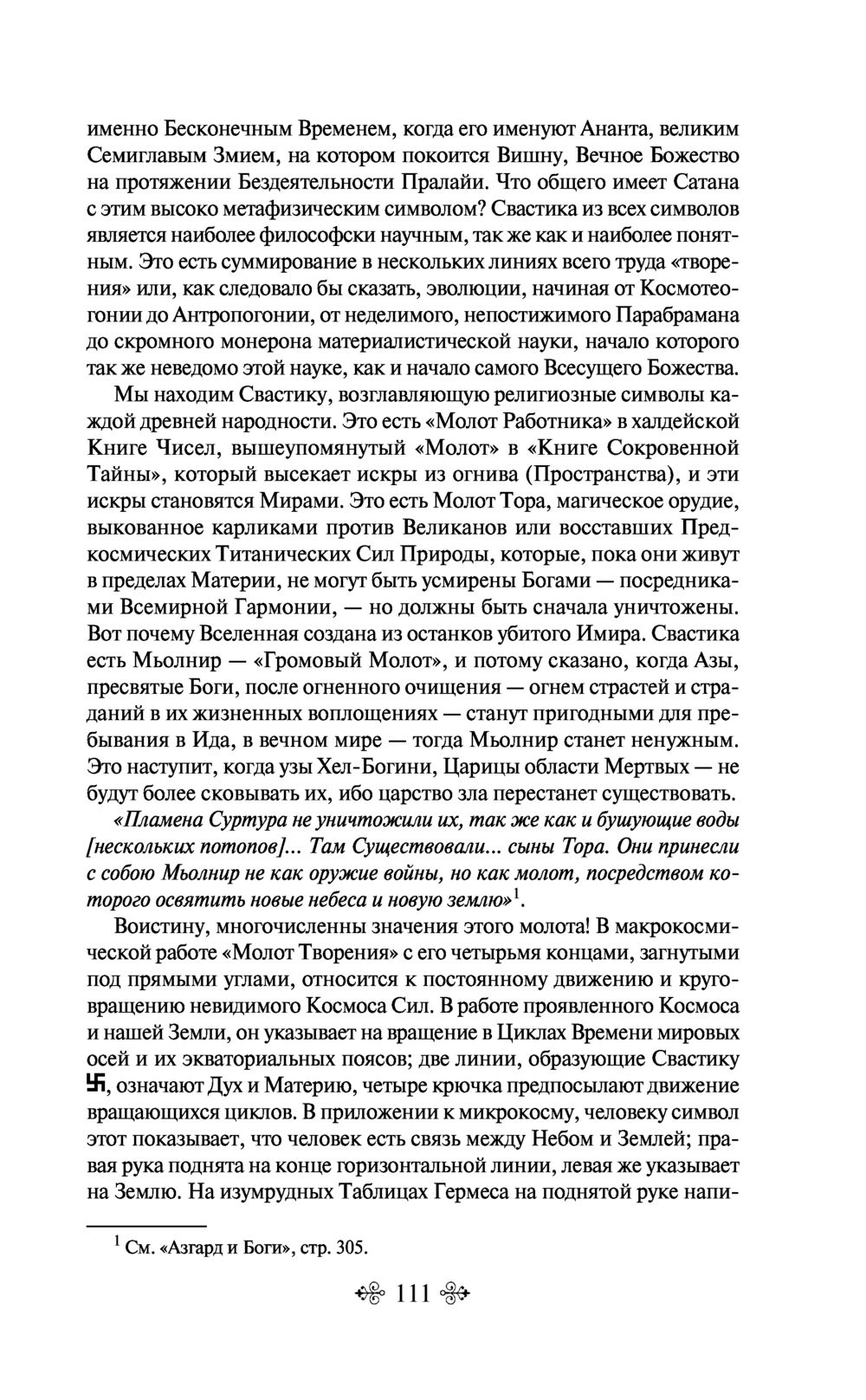 именно Бесконечным Временем, когда его именуют Ананта, великим Семиглавым Змием, на котором покоится Вишну, Вечное Божество на протяжении Бездеятельности Пралайи. Что общего имеет Сатана с этим высоко метафизическим символом? Свастика из всех символов является наиболее философски научным, так же как и наиболее понятным. Это есть суммирование в нескольких линиях всего труда «творения» или, как следовало бы сказать, эволюции, начиная от Космотеогонии до Антропогонии, от неделимого, непостижимого Парабрамана до скромного монерона материалистической науки, начало которого так же неведомо этой науке, как и начало самого Всесущего Божества.

Мы находим Свастику, возглавляющую религиозные символы каждой древней народности. Это есть «Молот Работника» в халдейской Книге Чисел, вышеупомянутый «Молот» в «Книге Сокровенной Тайны», который высекает искры из огнива (Пространства), и эти искры становятся Мирами. Это есть Молот Тора, магическое орудие, выкованное карликами против Великанов или восставших Предкосмических Титанических Сил Природы, которые, пока они живут в пределах Материи, не могут быть усмирены Богами — посредниками Всемирной Гармонии, — но должны быть сначала уничтожены. Вот почему Вселенная создана из останков убитого Имира. Свастика есть Мьолнир — «Громовый Молот», и потому сказано, когда Азы, пресвятые Боги, после огненного очищения — огнем страстей и страданий в их жизненных воплощениях — станут пригодными для пребывания в Ида, в вечном мире — тогда Мьолнир станет ненужным. Это наступит, когда узы Хел-Богини, Царицы области Мертвых — не будут более сковывать их, ибо царство зла перестанет существовать.

«Пламена Суртура не уничтожили их, так же как и бушующие воды [нескольких потопов]... Там Существовали... сыны Тора. Они принесли с собою Мьолнир не как оружие войны, но как молот, посредством которого освятить новые небеса и новую землю»$^1$.

Воистину, многочисленны значения этого молота! В макрокосмической работе «Молот Творения» с его четырьмя концами, загнутыми под прямыми углами, относится к постоянному движению и круговращению невидимого Космоса Сил. В работе проявленного Космоса и нашей Земли, он указывает на вращение в Циклах Времени мировых осей и их экваториальных поясов; две линии, образующие Свастику 卐, означают Дух и Материю, четыре крючка предпосылают движение вращающихся циклов. В приложении к микрокосму, человеку символ этот показывает, что человек есть связь между Небом и Землей; правая рука поднята на конце горизонтальной линии, левая же указывает на Землю. На изумрудных Таблицах Гермеса на поднятой руке напи-

$^1$ См. «Азгард и Боги», стр. 305.

111